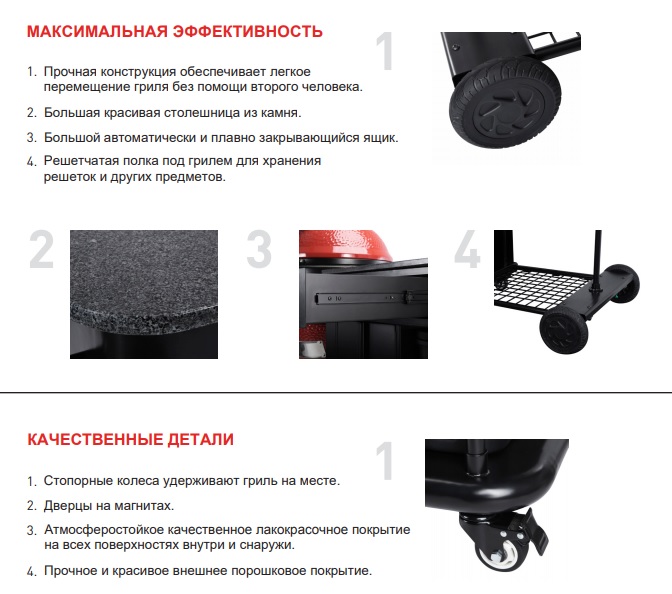 МАКСИМАЛЬНАЯ ЭФФЕКТИВНОСТЬ

1. Прочная конструкция обеспечивает легкое перемещение гриля без помощи второго человека.

2. Большая красивая столешница из камня.

3. Большой автоматически и плавно закрывающийся ящик.

4. Решетчатая полка под грилем для хранения решеток и других предметов.

1

2

3

4

КАЧЕСТВЕННЫЕ ДЕТАЛИ

1. Стопорные колеса удерживают гриль на месте.

2. Дверцы на магнитах.

3. Атмосферостойкое качественное лакокрасочное покрытие на всех поверхностях внутри и снаружи.

4. Прочное и красивое внешнее порошковое покрытие.

1